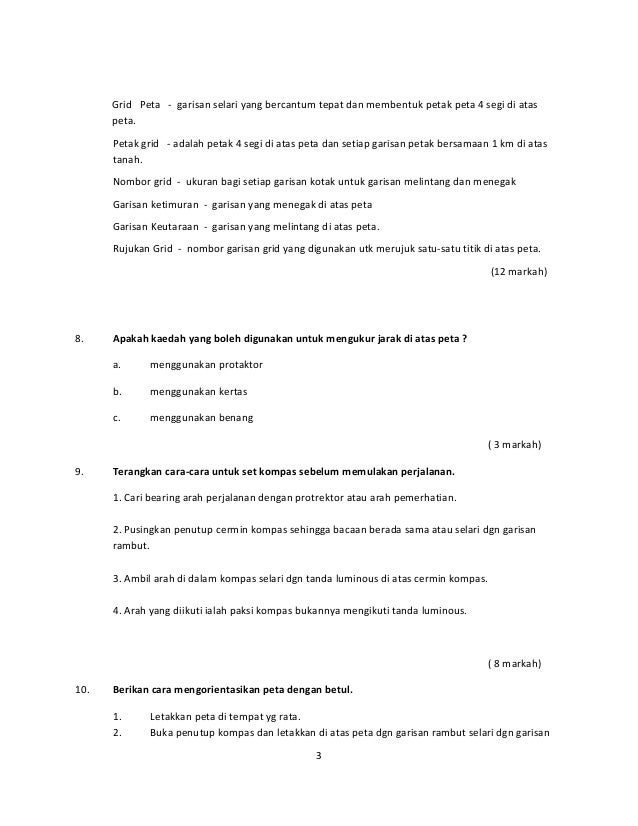 Grid Peta - garisan selari yang bercantum tepat dan membentuk petak peta 4 segi di atas peta.

Petak grid - adalah petak 4 segi di atas peta dan setiap garisan petak bersamaan 1 km di atas tanah.

Nombor grid - ukuran bagi setiap garisan kotak untuk garisan melintang dan menegak

Garisan ketimuran - garisan yang menegak di atas peta

Garisan Keutaraan - garisan yang melintang di atas peta.

Rujukan Grid - nombor garisan grid yang digunakan utk merujuk satu-satu titik di atas peta.

(12 markah)

8. Apakah kaedah yang boleh digunakan untuk mengukur jarak di atas peta ?

a. menggunakan protaktor

b. menggunakan kertas

c. menggunakan benang

( 3 markah)

9. Terangkan cara-cara untuk set kompas sebelum memulakan perjalanan.

1. Cari bearing arah perjalanan dengan protrektor atau arah pemerhatian.

2. Pusingkan penutup cermin kompas sehingga bacaan berada sama atau selari dgn garisan rambut.

3. Ambil arah di dalam kompas selari dgn tanda luminous di atas cermin kompas.

4. Arah yang diikuti ialah paksi kompas bukannya mengikuti tanda luminous.

( 8 markah)

10. Berikan cara mengorientasikan peta dengan betul.

1. Letakkan peta di tempat yg rata.
2. Buka penutup kompas dan letakkan di atas peta dgn garisan rambut selari dgn garisan

3